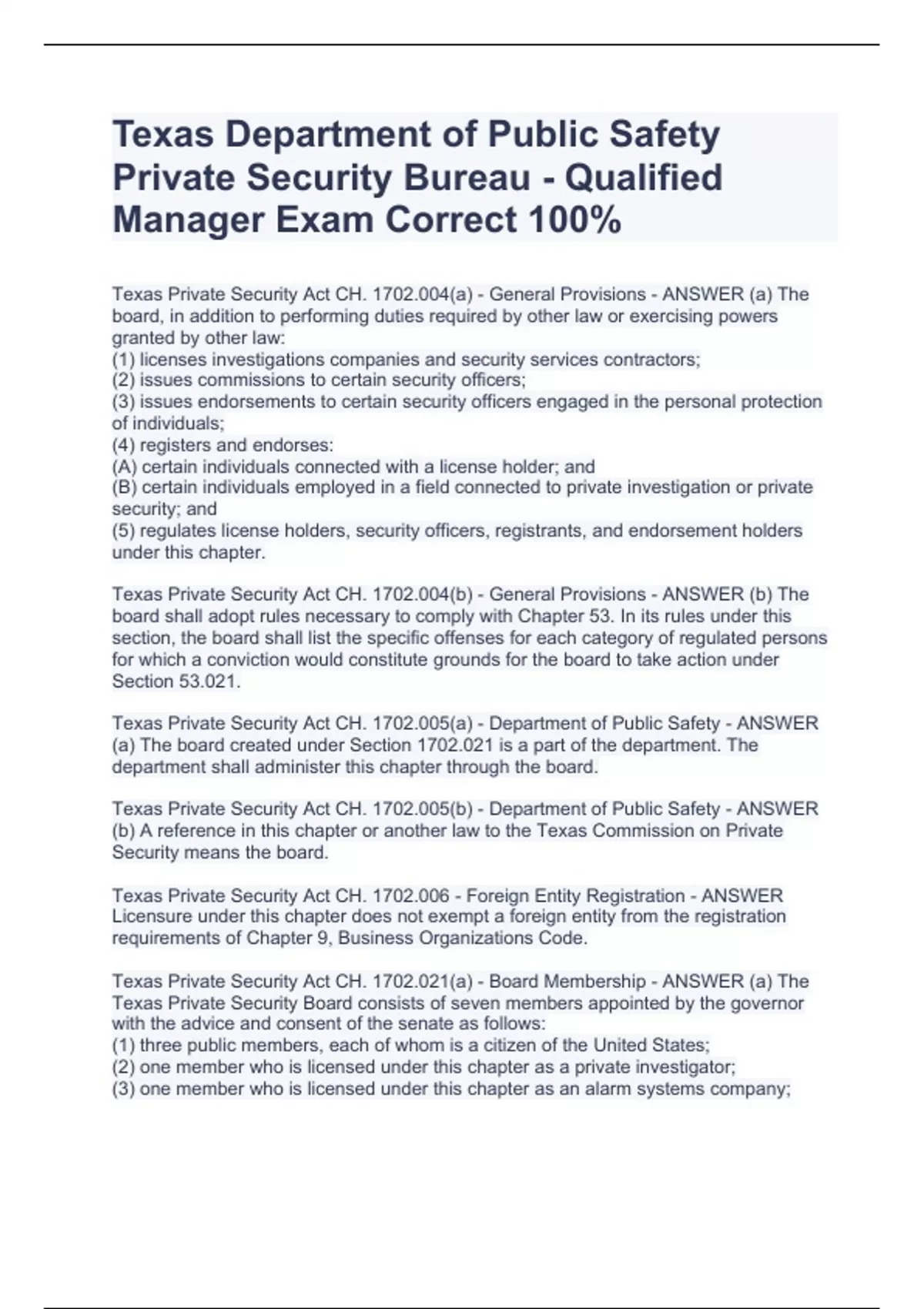 Texas Department of Public Safety Private Security Bureau - Qualified Manager Exam Correct 100%

Texas Private Security Act CH. 1702.004(a) - General Provisions - ANSWER (a) The board, in addition to performing duties required by other law or exercising powers granted by other law:
(1) licenses investigations companies and security services contractors;
(2) issues commissions to certain security officers;
(3) issues endorsements to certain security officers engaged in the personal protection of individuals;
(4) registers and endorses:
(A) certain individuals connected with a license holder; and
(B) certain individuals employed in a field connected to private investigation or private security; and
(5) regulates license holders, security officers, registrants, and endorsement holders under this chapter.

Texas Private Security Act CH. 1702.004(b) - General Provisions - ANSWER (b) The board shall adopt rules necessary to comply with Chapter 53. In its rules under this section, the board shall list the specific offenses for each category of regulated persons for which a conviction would constitute grounds for the board to take action under Section 53.021.

Texas Private Security Act CH. 1702.005(a) - Department of Public Safety - ANSWER (a) The board created under Section 1702.021 is a part of the department. The department shall administer this chapter through the board.

Texas Private Security Act CH. 1702.005(b) - Department of Public Safety - ANSWER (b) A reference in this chapter or another law to the Texas Commission on Private Security means the board.

Texas Private Security Act CH. 1702.006 - Foreign Entity Registration - ANSWER Licensure under this chapter does not exempt a foreign entity from the registration requirements of Chapter 9, Business Organizations Code.

Texas Private Security Act CH. 1702.021(a) - Board Membership - ANSWER (a) The Texas Private Security Board consists of seven members appointed by the governor with the advice and consent of the senate as follows:
(1) three public members, each of whom is a citizen of the United States;
(2) one member who is licensed under this chapter as a private investigator;
(3) one member who is licensed under this chapter as an alarm systems company;